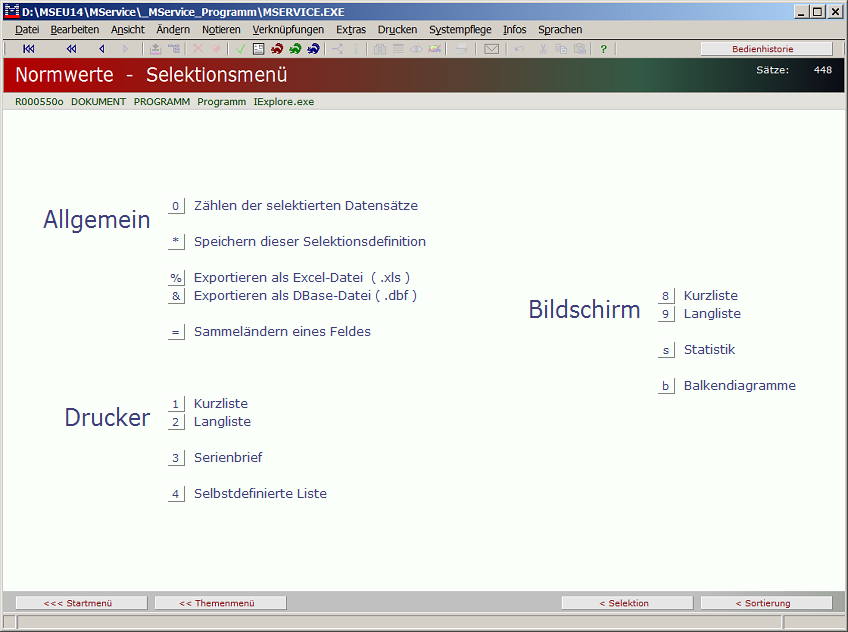 D:\MSEU14\MService\_MService_Programm\MSERVICE.EXE

Datei Bearbeiten Ansicht Ändern Notieren Verknüpfungen Extras Drucken Systempflege Infos Sprachen

?

Bedienhistorie

Normwerte - Selektionsmenü

Sätze: 448

R000550o DOKUMENT PROGRAMM Programm IExplore.exe

Allgemein

0 Zählen der selektierten Datensätze

* Speichern dieser Selektionsdefinition

% Exportieren als Excel-Datei ( .xls )
& Exportieren als DBase-Datei ( .dbf )

= Sammeländern eines Feldes

Drucker

1 Kurzliste
2 Langliste

3 Serienbrief

4 Selbstdefinierte Liste

Bildschirm

8 Kurzliste
9 Langliste

s Statistik

b Balkendiagramme

<<< Startmenü
<< Themenmenü
< Selektion
< Sortierung